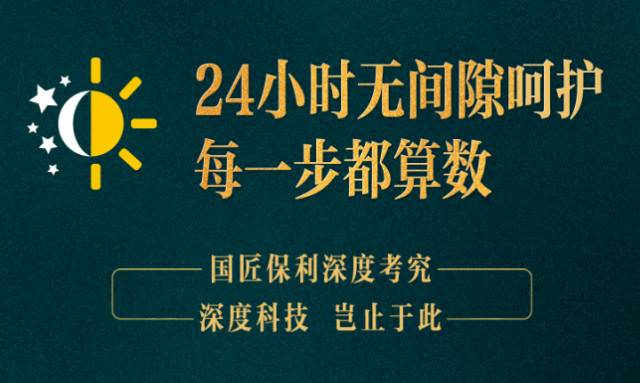 24小时无间隙呵护
每一步都算数

国匠保利深度考究
深度科技 岂止于此